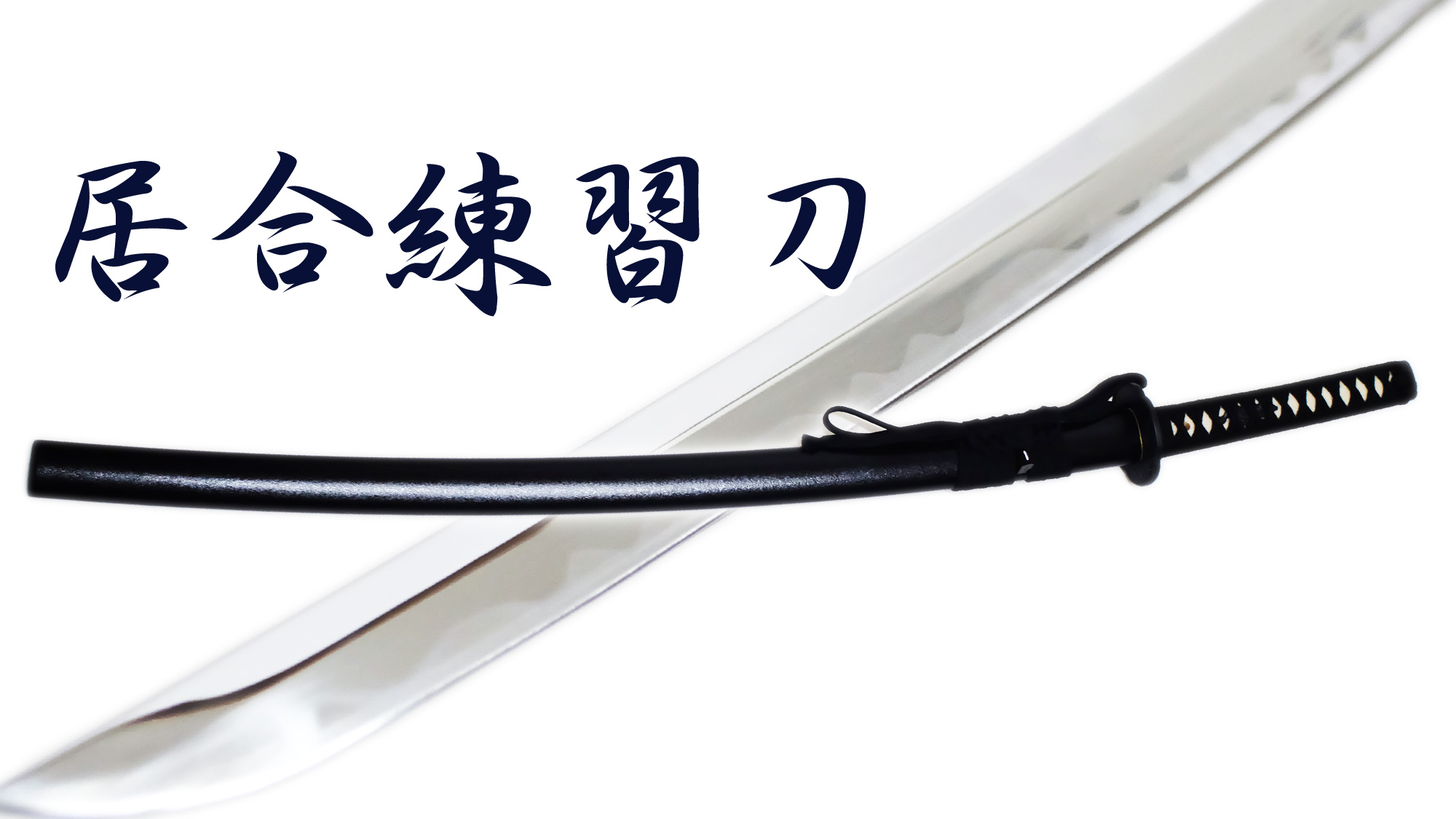 居合練習刀